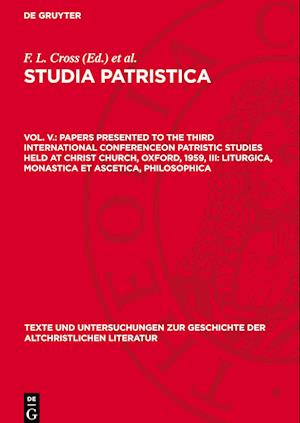 DE GRUYTER

F. L. Cross (Ed.) et al.

STUDIA PATRISTICA

VOL. V.: PAPERS PRESENTED TO THE THIRD INTERNATIONAL CONFERENCEON PATRISTIC STUDIES HELD AT CHRIST CHURCH, OXFORD, 1959, III: LITURGICA, MONASTICA ET ASCETICA, PHILOSOPHICA

TEXTE UND UNTERSUCHUNGEN ZUR GESCHICHTE DER ALTCHRISTLICHEN LITERATUR

DE G